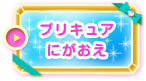 プリキュア
にがおえ